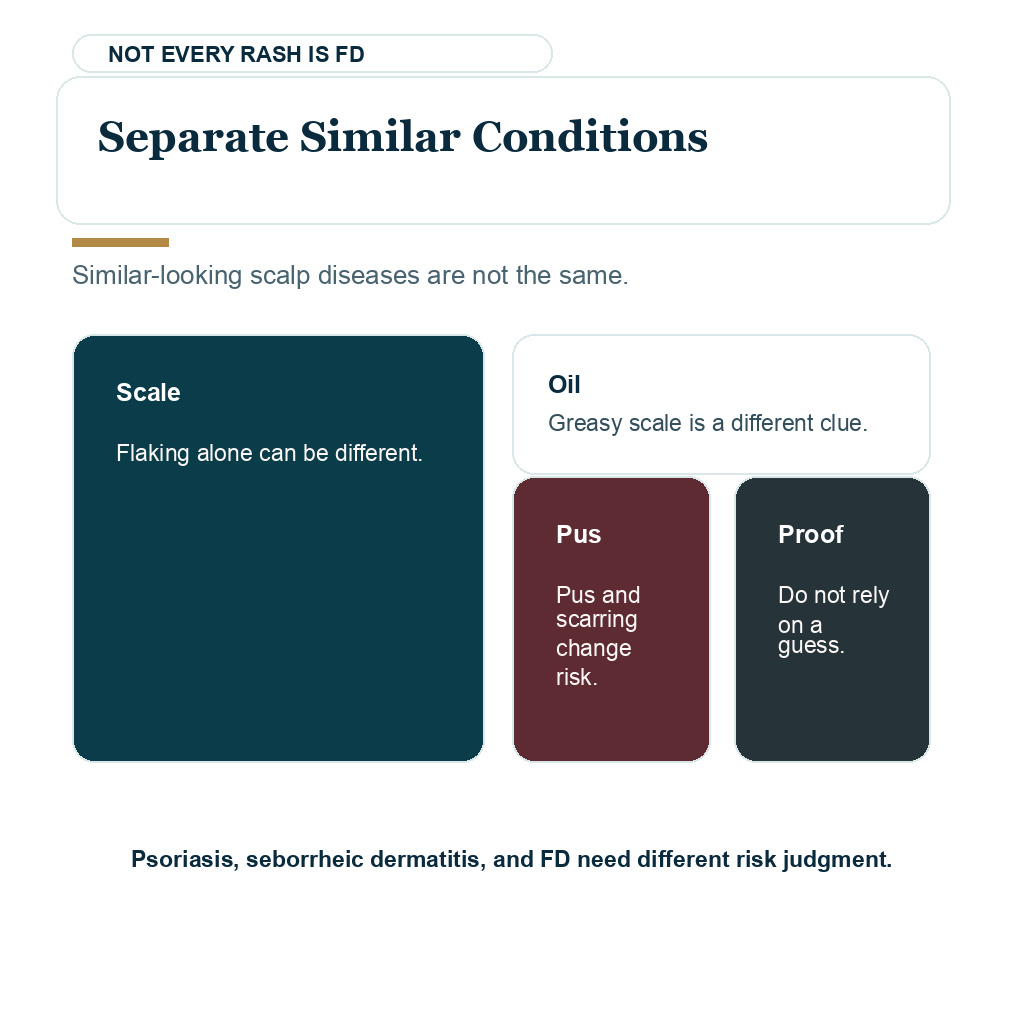 NOT EVERY RASH IS FD

Separate Similar Conditions

Similar-looking scalp diseases are not the same.

Scale

Flaking alone can be different.

Oil

Greasy scale is a different clue.

Pus

Pus and scarring change risk.

Proof

Do not rely on a guess.

Psoriasis, seborrheic dermatitis, and FD need different risk judgment.